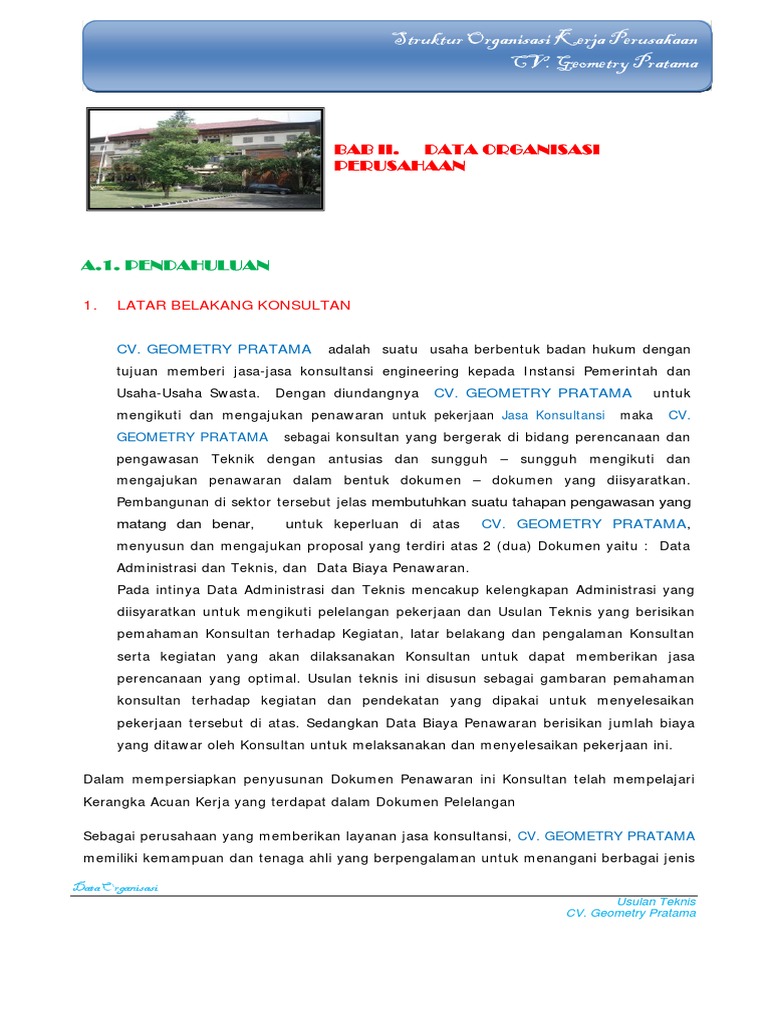 Struktur Organisasi Kerja Perusahaan
CV. Geometry Pratama

BAB II. DATA ORGANISASI PERUSAHAAN

A.1. PENDAHULUAN

1. LATAR BELAKANG KONSULTAN

CV. GEOMETRY PRATAMA adalah suatu usaha berbentuk badan hukum dengan tujuan memberi jasa-jasa konsultansi engineering kepada Instansi Pemerintah dan Usaha-Usaha Swasta. Dengan diundangnya CV. GEOMETRY PRATAMA untuk mengikuti dan mengajukan penawaran untuk pekerjaan Jasa Konsultansi maka CV. GEOMETRY PRATAMA sebagai konsultan yang bergerak di bidang perencanaan dan pengawasan Teknik dengan antusias dan sungguh – sungguh mengikuti dan mengajukan penawaran dalam bentuk dokumen – dokumen yang diisyaratkan. Pembangunan di sektor tersebut jelas membutuhkan suatu tahapan pengawasan yang matang dan benar, untuk keperluan di atas CV. GEOMETRY PRATAMA, menyusun dan mengajukan proposal yang terdiri atas 2 (dua) Dokumen yaitu : Data Administrasi dan Teknis, dan Data Biaya Penawaran.
Pada intinya Data Administrasi dan Teknis mencakup kelengkapan Administrasi yang diisyaratkan untuk mengikuti pelelangan pekerjaan dan Usulan Teknis yang berisikan pemahaman Konsultan terhadap Kegiatan, latar belakang dan pengalaman Konsultan serta kegiatan yang akan dilaksanakan Konsultan untuk dapat memberikan jasa perencanaan yang optimal. Usulan teknis ini disusun sebagai gambaran pemahaman konsultan terhadap kegiatan dan pendekatan yang dipakai untuk menyelesaikan pekerjaan tersebut di atas. Sedangkan Data Biaya Penawaran berisikan jumlah biaya yang ditawar oleh Konsultan untuk melaksanakan dan menyelesaikan pekerjaan ini.

Dalam mempersiapkan penyusunan Dokumen Penawaran ini Konsultan telah mempelajari Kerangka Acuan Kerja yang terdapat dalam Dokumen Pelelangan

Sebagai perusahaan yang memberikan layanan jasa konsultansi, CV. GEOMETRY PRATAMA memiliki kemampuan dan tenaga ahli yang berpengalaman untuk menangani berbagai jenis

Data Organisasi

Usulan Teknis
CV. Geometry Pratama